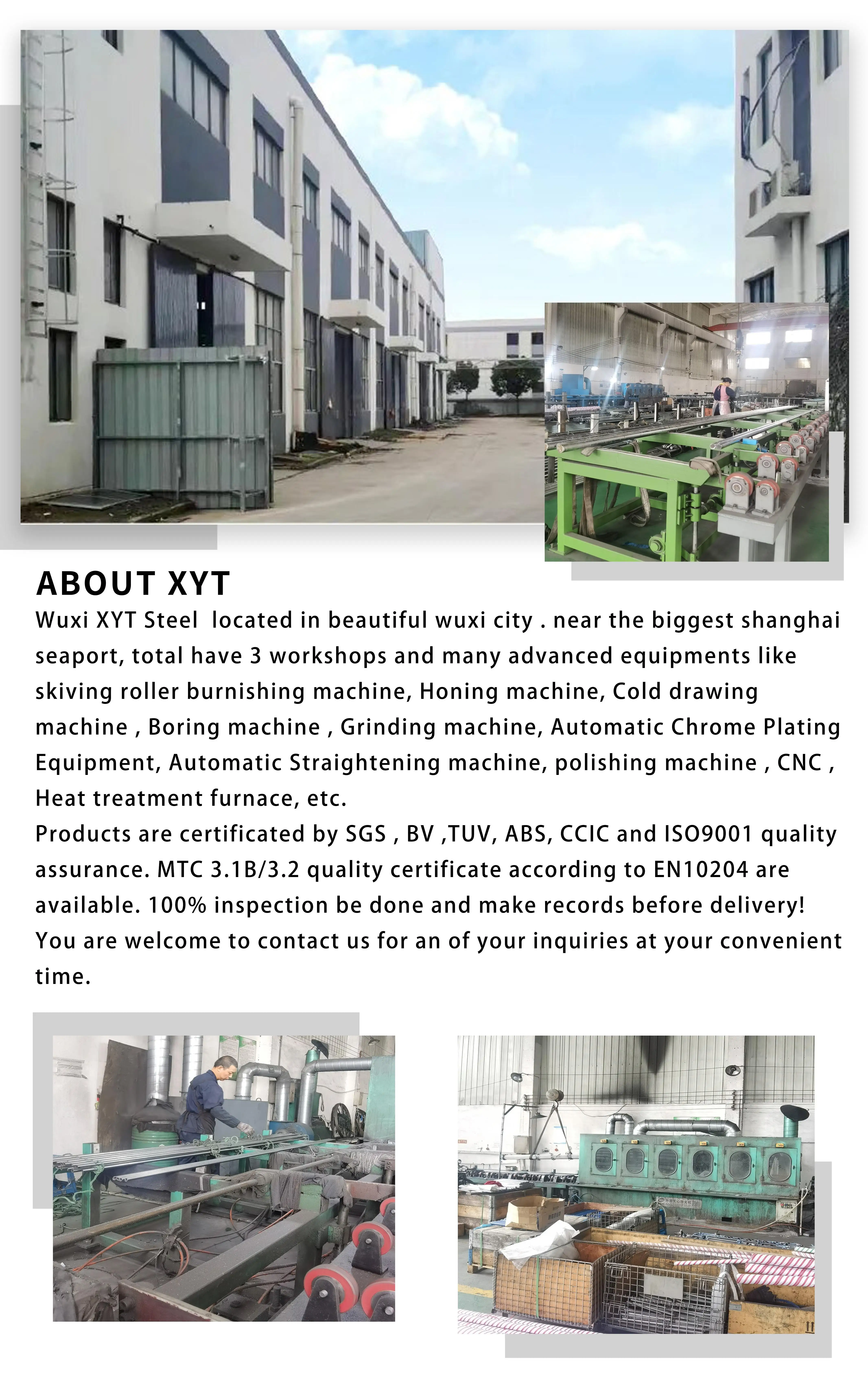 ABOUT XYT

Wuxi XYT Steel located in beautiful wuxi city . near the biggest shanghai seaport, total have 3 workshops and many advanced equipments like skiving roller burnishing machine, Honing machine, Cold drawing machine , Boring machine , Grinding machine, Automatic Chrome Plating Equipment, Automatic Straightening machine, polishing machine , CNC , Heat treatment furnace, etc.

Products are certificated by SGS , BV ,TUV, ABS, CCIC and ISO9001 quality assurance. MTC 3.1B/3.2 quality certificate according to EN10204 are available. 100% inspection be done and make records before delivery!

You are welcome to contact us for an of your inquiries at your convenient time.